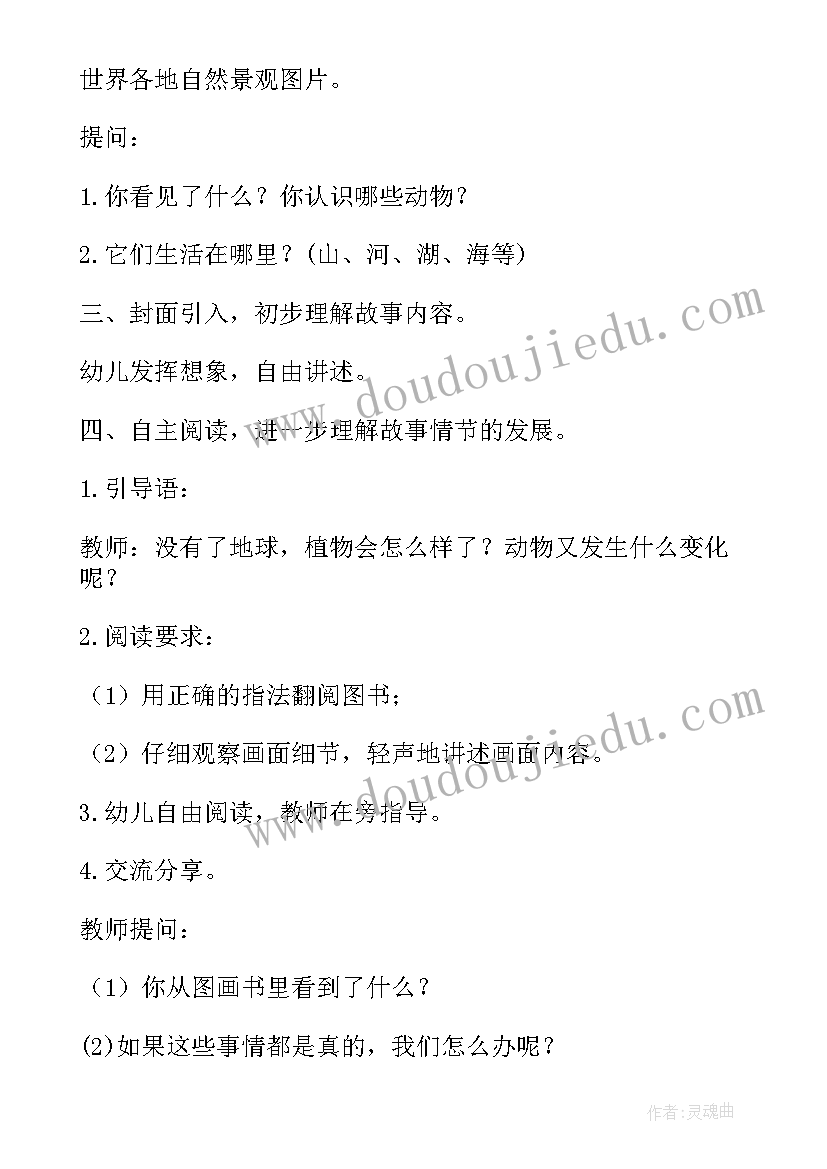 世界各地自然景观图片。

提问：

1.你看见了什么？你认识哪些动物？

2.它们生活在哪里？（山、河、湖、海等）

三、封面引入，初步理解故事内容。

幼儿发挥想象，自由讲述。

四、自主阅读，进一步理解故事情节的发展。

1.引导语：

教师：没有了地球，植物会怎么样了？动物又发生什么变化呢？

2.阅读要求：

（1）用正确的指法翻阅图书；

（2）仔细观察画面细节，轻声地讲述画面内容。

3.幼儿自由阅读，教师在旁指导。

4.交流分享。

教师提问：

（1）你从图画书里看到了什么？

(2)如果这些事情都是真的，我们怎么办呢？

www.doudoujiedu.com

www.doudoujiedu.com

作者：灵魂曲